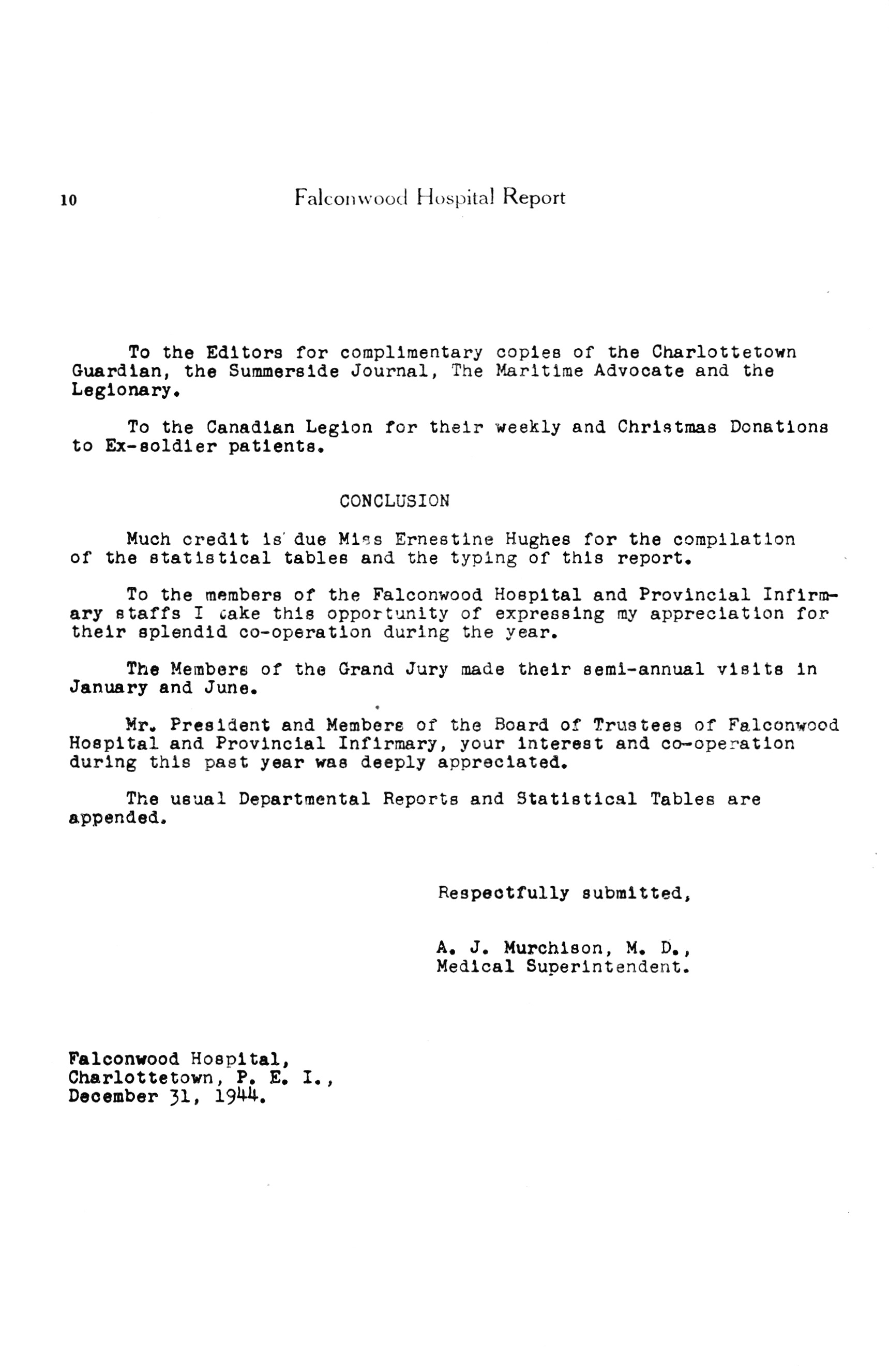 10 Falconwood Hospital Report

To the Editors for complimentary copies of the Charlottetown Guardian, the Summerside Journal, The Maritime Advocate and the Legionary.

To the Canadian Legion for their weekly and Christmas Donations to Ex-soldier patients.

CONCLUSION

Much credit is due Miss Ernestine Hughes for the compilation of the statistical tables and the typing of this report.

To the members of the Falconwood Hospital and Provincial Infirmary staffs I take this opportunity of expressing my appreciation for their splendid co-operation during the year.

The Members of the Grand Jury made their semi-annual visits in January and June.

Mr. President and Members of the Board of Trustees of Falconwood Hospital and Provincial Infirmary, your interest and co-operation during this past year was deeply appreciated.

The usual Departmental Reports and Statistical Tables are appended.

Respectfully submitted,

A. J. Murchison, M. D.,
Medical Superintendent.

Falconwood Hospital,
Charlottetown, P. E. I.,
December 31, 1944.